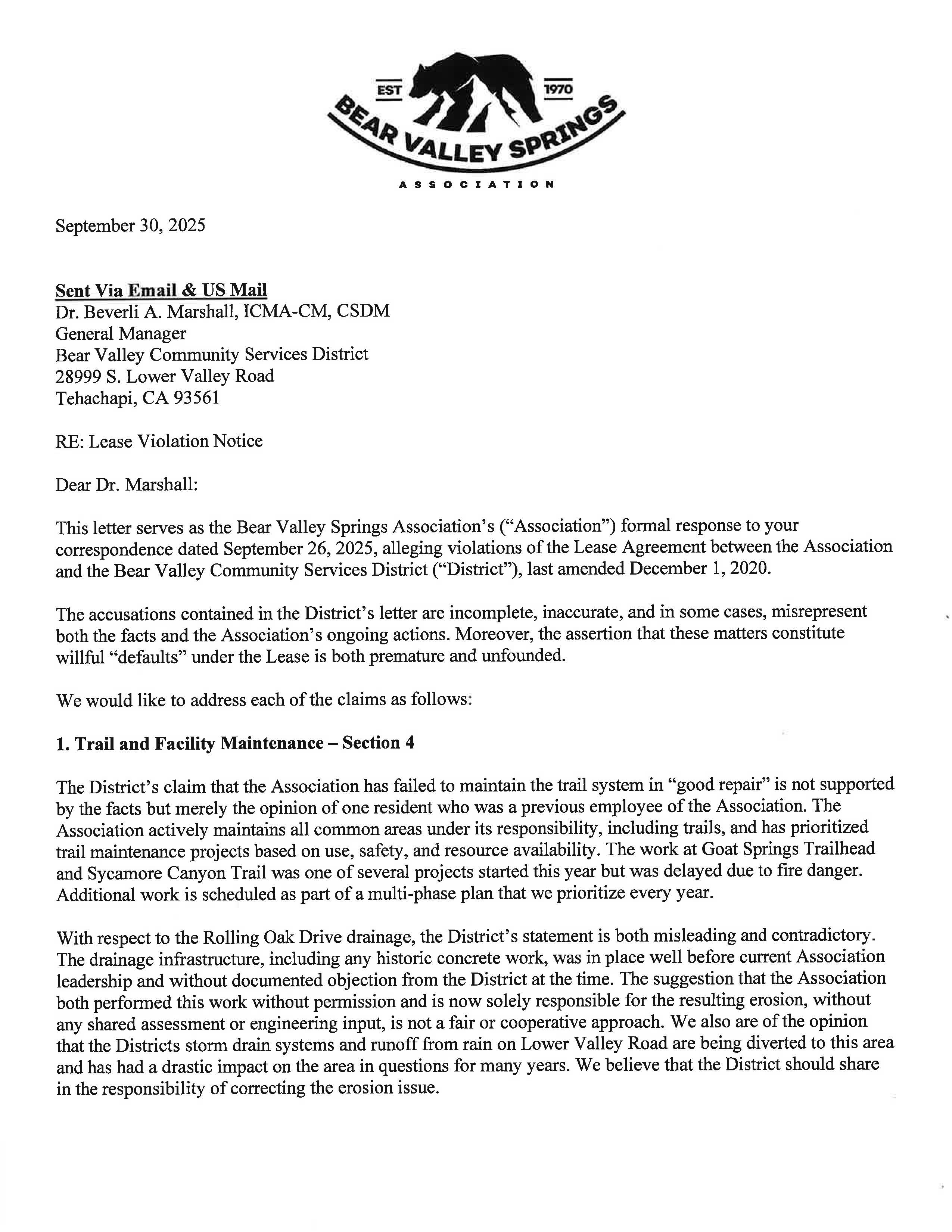 EST 1970
BEAR VALLEY SPRINGS
ASSOCIATION

September 30, 2025

Sent Via Email & US Mail
Dr. Beverli A. Marshall, ICMA-CM, CSDM
General Manager
Bear Valley Community Services District
28999 S. Lower Valley Road
Tehachapi, CA 93561

RE: Lease Violation Notice

Dear Dr. Marshall:

This letter serves as the Bear Valley Springs Association's ("Association") formal response to your correspondence dated September 26, 2025, alleging violations of the Lease Agreement between the Association and the Bear Valley Community Services District ("District"), last amended December 1, 2020.

The accusations contained in the District's letter are incomplete, inaccurate, and in some cases, misrepresent both the facts and the Association's ongoing actions. Moreover, the assertion that these matters constitute willful "defaults" under the Lease is both premature and unfounded.

We would like to address each of the claims as follows:

1. Trail and Facility Maintenance – Section 4

The District's claim that the Association has failed to maintain the trail system in "good repair" is not supported by the facts but merely the opinion of one resident who was a previous employee of the Association. The Association actively maintains all common areas under its responsibility, including trails, and has prioritized trail maintenance projects based on use, safety, and resource availability. The work at Goat Springs Trailhead and Sycamore Canyon Trail was one of several projects started this year but was delayed due to fire danger. Additional work is scheduled as part of a multi-phase plan that we prioritize every year.

With respect to the Rolling Oak Drive drainage, the District's statement is both misleading and contradictory. The drainage infrastructure, including any historic concrete work, was in place well before current Association leadership and without documented objection from the District at the time. The suggestion that the Association both performed this work without permission and is now solely responsible for the resulting erosion, without any shared assessment or engineering input, is not a fair or cooperative approach. We also are of the opinion that the Districts storm drain systems and runoff from rain on Lower Valley Road are being diverted to this area and has had a drastic impact on the area in questions for many years. We believe that the District should share in the responsibility of correcting the erosion issue.